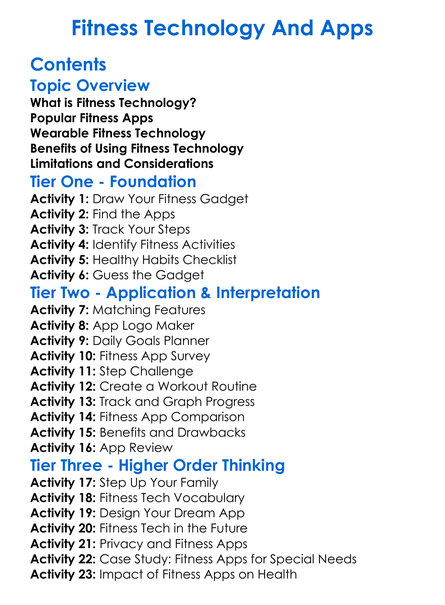 Fitness Technology And Apps

Contents

Topic Overview

What is Fitness Technology?
Popular Fitness Apps
Wearable Fitness Technology
Benefits of Using Fitness Technology
Limitations and Considerations

Tier One - Foundation

Activity 1: Draw Your Fitness Gadget
Activity 2: Find the Apps
Activity 3: Track Your Steps
Activity 4: Identify Fitness Activities
Activity 5: Healthy Habits Checklist
Activity 6: Guess the Gadget

Tier Two - Application & Interpretation

Activity 7: Matching Features
Activity 8: App Logo Maker
Activity 9: Daily Goals Planner
Activity 10: Fitness App Survey
Activity 11: Step Challenge
Activity 12: Create a Workout Routine
Activity 13: Track and Graph Progress
Activity 14: Fitness App Comparison
Activity 15: Benefits and Drawbacks
Activity 16: App Review

Tier Three - Higher Order Thinking

Activity 17: Step Up Your Family
Activity 18: Fitness Tech Vocabulary
Activity 19: Design Your Dream App
Activity 20: Fitness Tech in the Future
Activity 21: Privacy and Fitness Apps
Activity 22: Case Study: Fitness Apps for Special Needs
Activity 23: Impact of Fitness Apps on Health